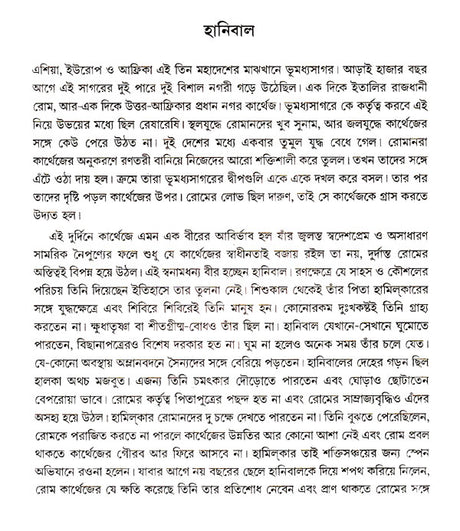 হানিবাল

এশিয়া, ইউরোপ ও আফ্রিকা এই তিন মহাদেশের মাঝখানে ভূমধ্যসাগর। আড়াই হাজার বছর আগে এই সাগরের দুই পারে দুই বিশাল নগরী গড়ে উঠেছিল। এক দিকে ইতালির রাজধানী রোম, আর-এক দিকে উত্তর-আফ্রিকার প্রধান নগর কার্থেজ। ভূমধ্যসাগরে কে কর্তৃত্ব করবে এই নিয়ে উভয়ের মধ্যে ছিল রেষারেষি। স্থলযুদ্ধে রোমানদের খুব সুনাম, আর জলযুদ্ধে কার্থেজের সঙ্গে কেউ পেরে উঠত না। দুই দেশের মধ্যে একবার তুমুল যুদ্ধ বেধে গেল। রোমানরা কার্থেজের অনুকরণে রণতরী বানিয়ে নিজেদের আরো শক্তিশালী করে তুলল। তখন তাদের সঙ্গে এঁটে ওঠা দায় হল। ক্রমে তারা ভূমধ্যসাগরের দ্বীপগুলি একে একে দখল করে বসল। তার পর তাদের দৃষ্টি পড়ল কার্থেজের উপর। রোমের লোভ ছিল দারুণ, তাই সে কার্থেজকে গ্রাস করতে উদ্যত হল।

এই দুর্দিনে কার্থেজে এমন এক বীরের আবির্ভাব হল যাঁর জ্বলন্ত স্বদেশপ্রেম ও অসাধারণ সামরিক নৈপুণ্যের ফলে শুধু যে কার্থেজের স্বাধীনতাই বজায় রইল তা নয়, দুর্দান্ত রোমের অস্তিত্বই বিপন্ন হয়ে উঠল। এই স্বনামধন্য বীর হচ্ছেন হানিবাল। রণক্ষেত্রে যে সাহস ও কৌশলের পরিচয় তিনি দিয়েছেন ইতিহাসে তার তুলনা নেই। শিশুকাল থেকেই তাঁর পিতা হামিল্‌কারের সঙ্গে যুদ্ধক্ষেত্রে এবং শিবিরে শিবিরেই তিনি মানুষ হন। কোনোরকম দুঃখকষ্টই তিনি গ্রাহ্য করতেন না। ক্ষুধাতৃষ্ণা বা শীতগ্রীষ্ম-বোধও তাঁর ছিল না। হানিবাল যেখানে-সেখানে ঘুমোতে পারতেন, বিছানাপত্রেরও বিশেষ দরকার হত না। ঘুম না হলেও অনেক সময় তাঁর চলে যেত। যে-কোনো অবস্থায় অম্লানবদনে সৈন্যদের সঙ্গে বেরিয়ে পড়তেন। হানিবালের দেহের গড়ন ছিল হালকা অথচ মজবুত। এজন্য তিনি চমৎকার দৌড়োতে পারতেন এবং ঘোড়াও ছোটাতেন বেপরোয়া ভাবে। রোমের কর্তৃত্ব পিতাপুত্রের পছন্দ হত না এবং রোমের সাম্রাজ্যবৃদ্ধিও এঁদের অসহ্য হয়ে উঠল। হামিল্‌কার রোমানদের দু চক্ষে দেখতে পারতেন না। তিনি বুঝতে পেরেছিলেন, রোমকে পরাজিত করতে না পারলে কার্থেজের উন্নতির আর কোনো আশা নেই এবং রোম প্রবল থাকতে কার্থেজের গৌরব আর ফিরে আসবে না। হামিল্‌কার তাই শক্তিসঞ্চয়ের জন্য স্পেন অভিযানে রওনা হলেন। যাবার আগে নয় বছরের ছেলে হানিবালকে দিয়ে শপথ করিয়ে নিলেন, রোম কার্থেজের যে ক্ষতি করেছে তিনি তার প্রতিশোধ নেবেন এবং প্রাণ থাকতে রোমের সঙ্গে